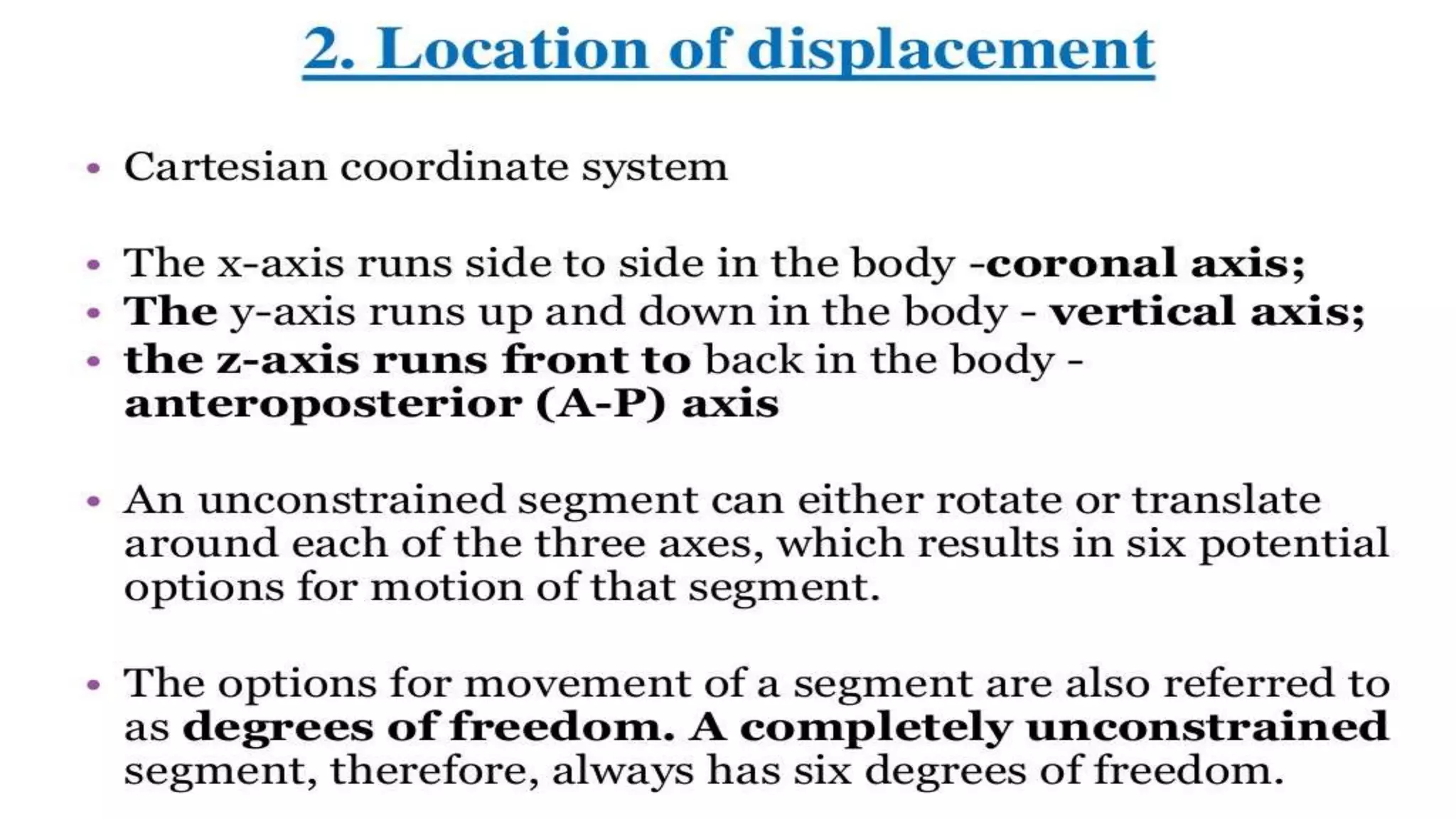 2. Location of displacement

• Cartesian coordinate system

• The x-axis runs side to side in the body -coronal axis;
• The y-axis runs up and down in the body - vertical axis;
• the z-axis runs front to back in the body - anteroposterior (A-P) axis

• An unconstrained segment can either rotate or translate around each of the three axes, which results in six potential options for motion of that segment.

• The options for movement of a segment are also referred to as degrees of freedom. A completely unconstrained segment, therefore, always has six degrees of freedom.